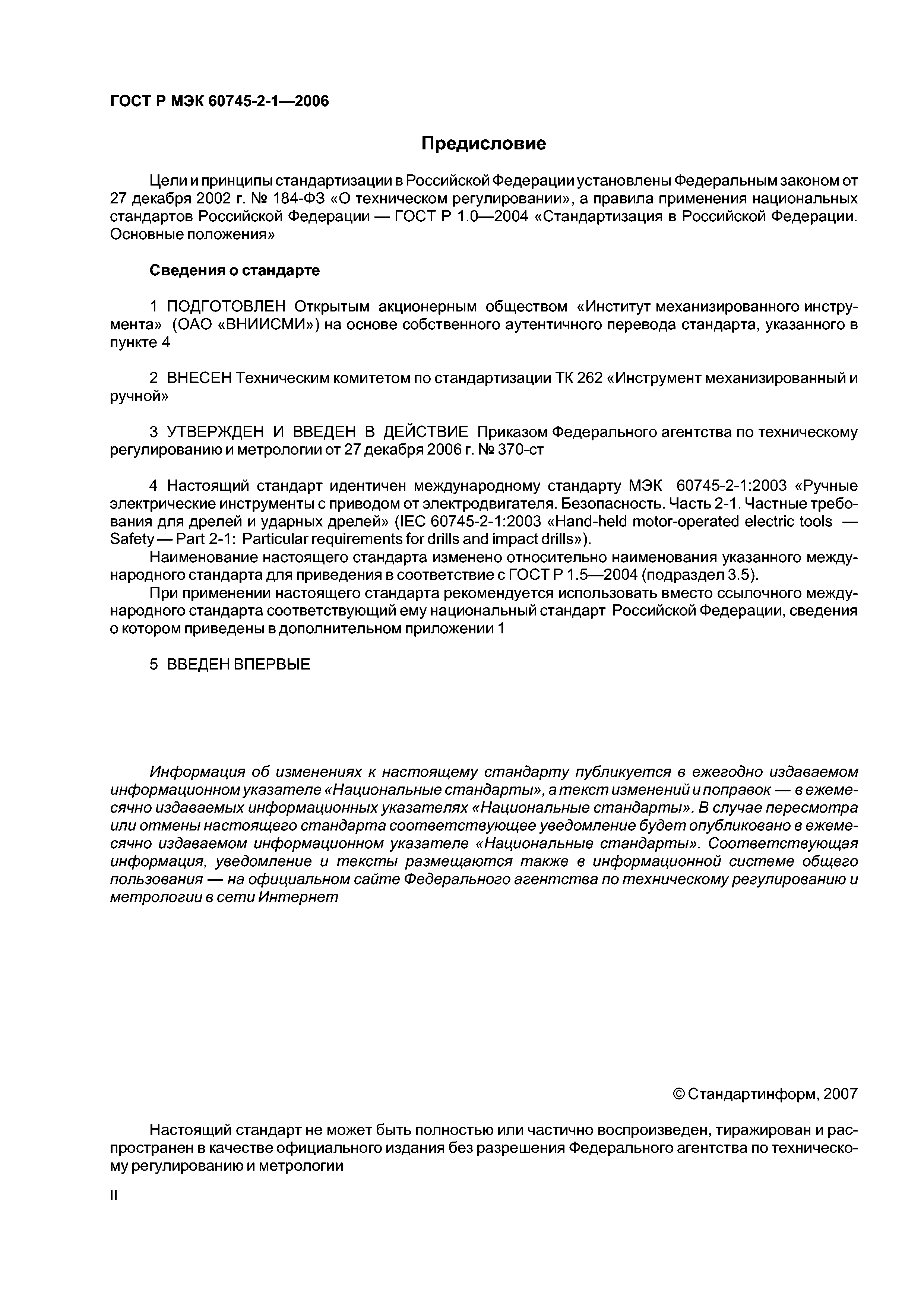 ГОСТ Р МЭК 60745-2-1—2006

Предисловие

Цели и принципы стандартизации в Российской Федерации установлены Федеральным законом от 27 декабря 2002 г. № 184-ФЗ «О техническом регулировании», а правила применения национальных стандартов Российской Федерации — ГОСТ Р 1.0—2004 «Стандартизация в Российской Федерации. Основные положения»

Сведения о стандарте

1 ПОДГОТОВЛЕН Открытым акционерным обществом «Институт механизированного инструмента» (ОАО «ВНИИСМИ») на основе собственного аутентичного перевода стандарта, указанного в пункте 4

2 ВНЕСЕН Техническим комитетом по стандартизации ТК 262 «Инструмент механизированный и ручной»

3 УТВЕРЖДЕН И ВВЕДЕН В ДЕЙСТВИЕ Приказом Федерального агентства по техническому регулированию и метрологии от 27 декабря 2006 г. № 370-ст

4 Настоящий стандарт идентичен международному стандарту МЭК 60745-2-1:2003 «Ручные электрические инструменты с приводом от электродвигателя. Безопасность. Часть 2-1. Частные требования для дрелей и ударных дрелей» (IEC 60745-2-1:2003 «Hand-held motor-operated electric tools — Safety — Part 2-1: Particular requirements for drills and impact drills»).

Наименование настоящего стандарта изменено относительно наименования указанного международного стандарта для приведения в соответствие с ГОСТ Р 1.5—2004 (подраздел 3.5).

При применении настоящего стандарта рекомендуется использовать вместо ссылочного международного стандарта соответствующий ему национальный стандарт Российской Федерации, сведения о котором приведены в дополнительном приложении 1

5 ВВЕДЕН ВПЕРВЫЕ

Информация об изменениях к настоящему стандарту публикуется в ежегодно издаваемом информационном указателе «Национальные стандарты», а текст изменений и поправок — в ежемесячно издаваемых информационных указателях «Национальные стандарты». В случае пересмотра или отмены настоящего стандарта соответствующее уведомление будет опубликовано в ежемесячно издаваемом информационном указателе «Национальные стандарты». Соответствующая информация, уведомление и тексты размещаются также в информационной системе общего пользования — на официальном сайте Федерального агентства по техническому регулированию и метрологии в сети Интернет

© Стандартинформ, 2007

Настоящий стандарт не может быть полностью или частично воспроизведен, тиражирован и распространен в качестве официального издания без разрешения Федерального агентства по техническому регулированию и метрологии

II